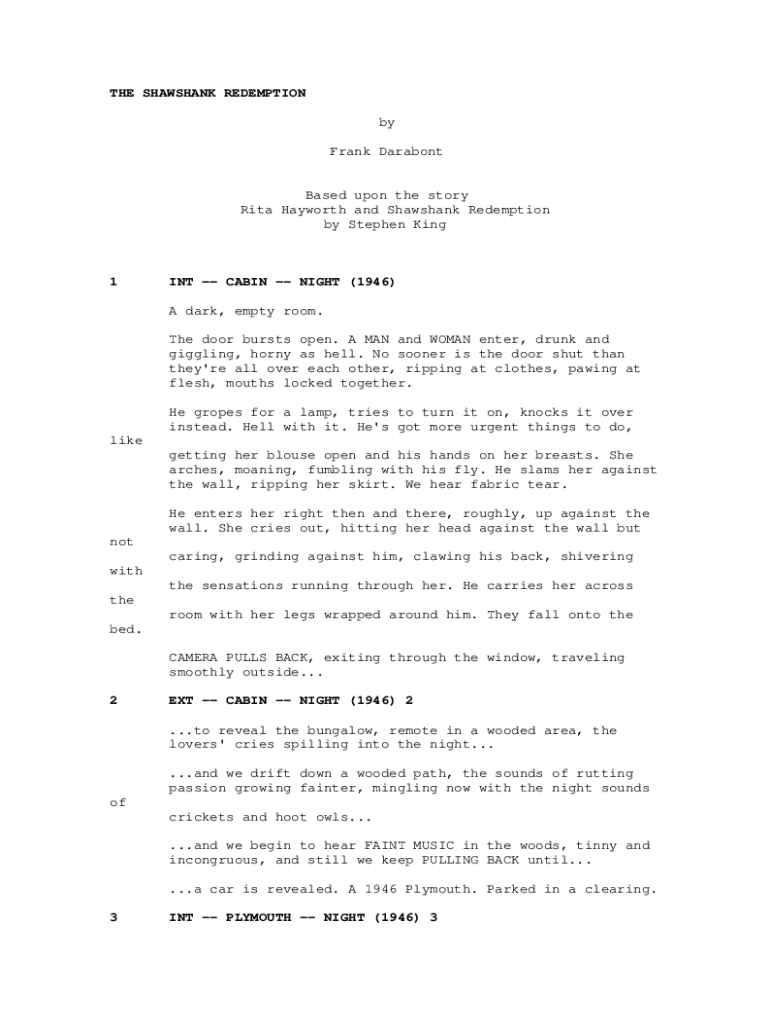 THE SHAWSHANK REDEMPTION

by

Frank Darabont

Based upon the story
Rita Hayworth and Shawshank Redemption
by Stephen King

1 INT -- CABIN -- NIGHT (1946)

A dark, empty room.

The door bursts open. A MAN and WOMAN enter, drunk and giggling, horny as hell. No sooner is the door shut than they're all over each other, ripping at clothes, pawing at flesh, mouths locked together.

He gropes for a lamp, tries to turn it on, knocks it over instead. Hell with it. He's got more urgent things to do,
like
getting her blouse open and his hands on her breasts. She arches, moaning, fumbling with his fly. He slams her against the wall, ripping her skirt. We hear fabric tear.

He enters her right then and there, roughly, up against the wall. She cries out, hitting her head against the wall but
not
caring, grinding against him, clawing his back, shivering
with
the sensations running through her. He carries her across
the
room with her legs wrapped around him. They fall onto the
bed.

CAMERA PULLS BACK, exiting through the window, traveling smoothly outside...

2 EXT -- CABIN -- NIGHT (1946) 2

...to reveal the bungalow, remote in a wooded area, the lovers' cries spilling into the night...

...and we drift down a wooded path, the sounds of rutting passion growing fainter, mingling now with the night sounds
of
crickets and hoot owls...

...and we begin to hear FAINT MUSIC in the woods, tinny and incongruous, and still we keep PULLING BACK until...

...a car is revealed. A 1946 Plymouth. Parked in a clearing.

3 INT -- PLYMOUTH -- NIGHT (1946) 3